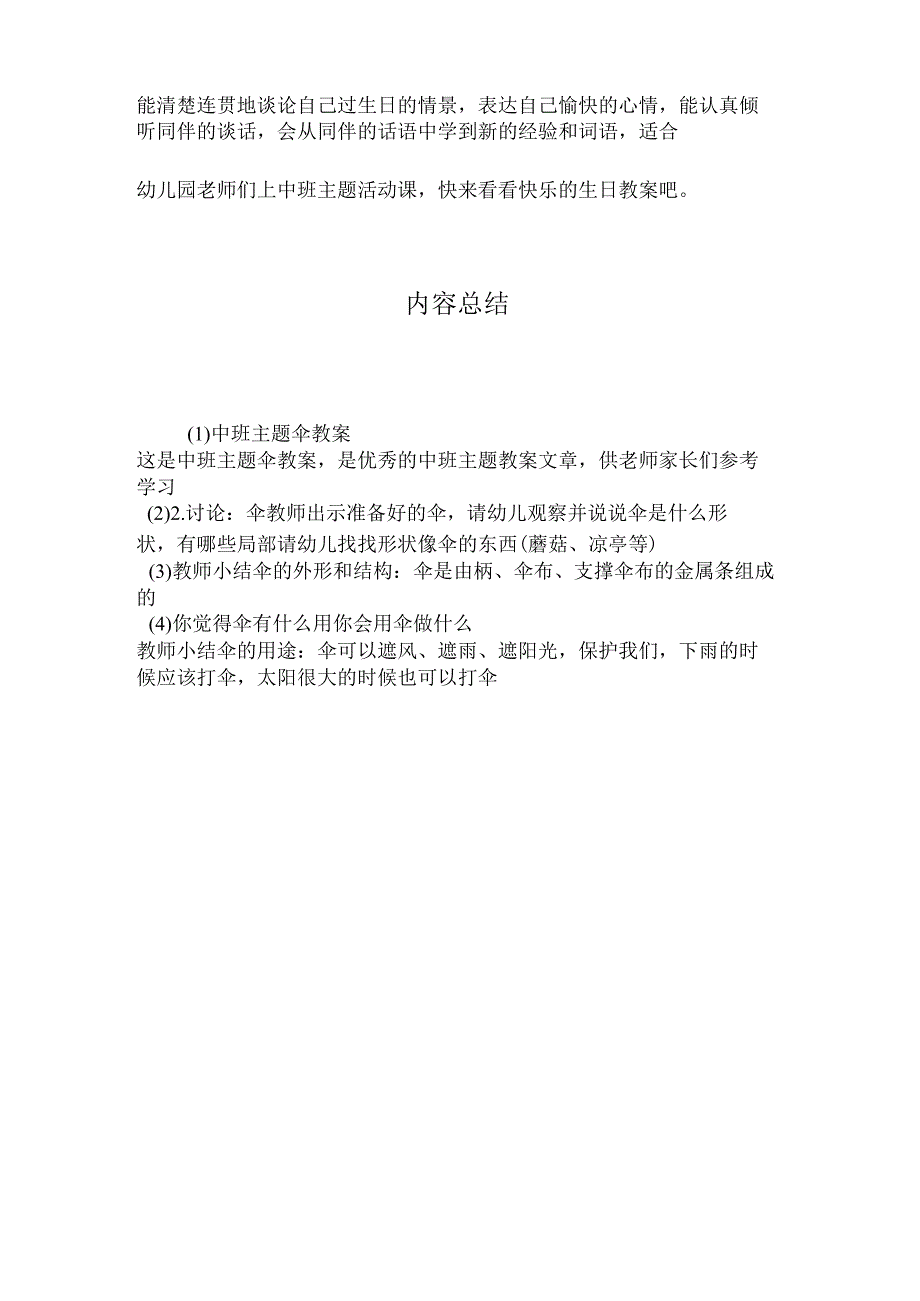 能清楚连贯地谈论自己过生日的情景，表达自己愉快的心情，能认真倾听同伴的谈话，会从同伴的话语中学到新的经验和词语，适合

幼儿园老师们上中班主题活动课，快来看看快乐的生日教案吧。

内容总结

(1)中班主题伞教案
这是中班主题伞教案，是优秀的中班主题教案文章，供老师家长们参考学习
(2)2.讨论：伞教师出示准备好的伞，请幼儿观察并说说伞是什么形状，有哪些局部请幼儿找找形状像伞的东西(蘑菇、凉亭等)
(3)教师小结伞的外形和结构：伞是由柄、伞布、支撑伞布的金属条组成的
(4)你觉得伞有什么用你会用伞做什么
教师小结伞的用途：伞可以遮风、遮雨、遮阳光，保护我们，下雨的时候应该打伞，太阳很大的时候也可以打伞